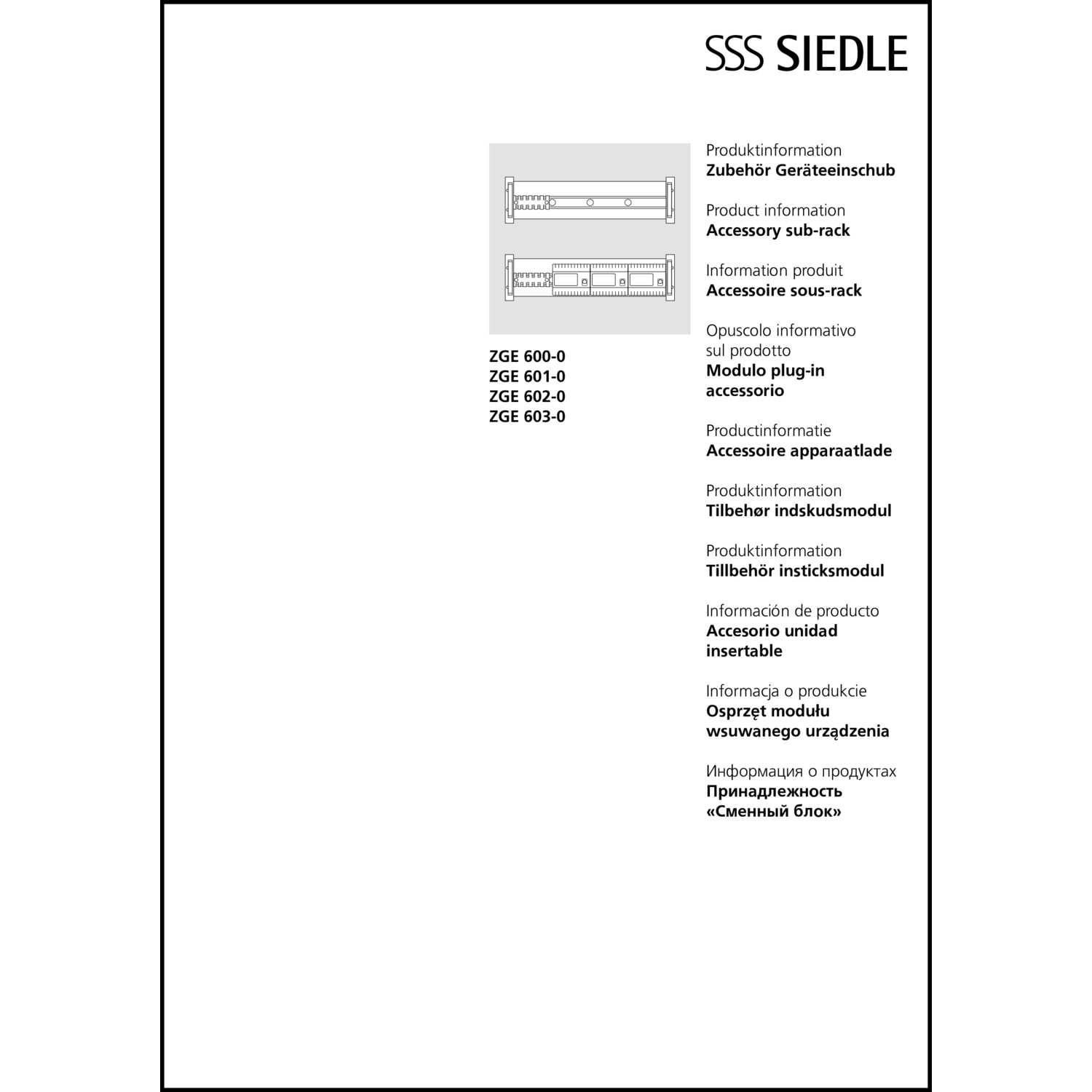 SSS SIEDLE

ZGE 600-0
ZGE 601-0
ZGE 602-0
ZGE 603-0

Produktinformation
Zubehör Geräteeinschub

Product information
Accessory sub-rack

Information produit
Accessoire sous-rack

Opuscolo informativo sul prodotto
Modulo plug-in accessorio

Productinformatie
Accessoire apparaatlade

Produktinformation
Tilbehør indskudsmodul

Produktinformation
Tillbehör insticksmodul

Información de producto
Accesorio unidad insertable

Informacja o produkcie
Osprzęt modułu wsuwanego urządzenia

Информация о продуктах
Принадлежность «Сменный блок»